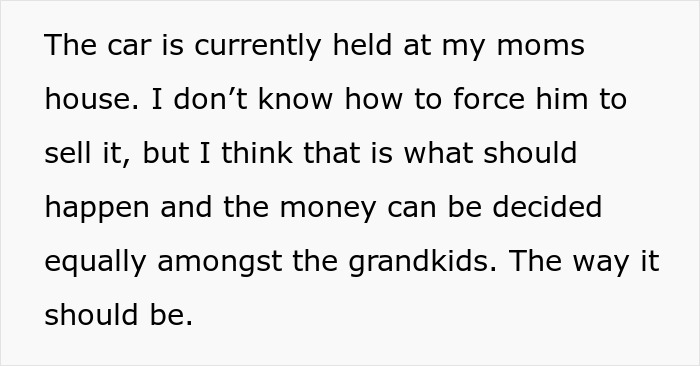 The car is currently held at my moms house. I don’t know how to force him to sell it, but I think that is what should happen and the money can be decided equally amongst the grandkids. The way it should be.